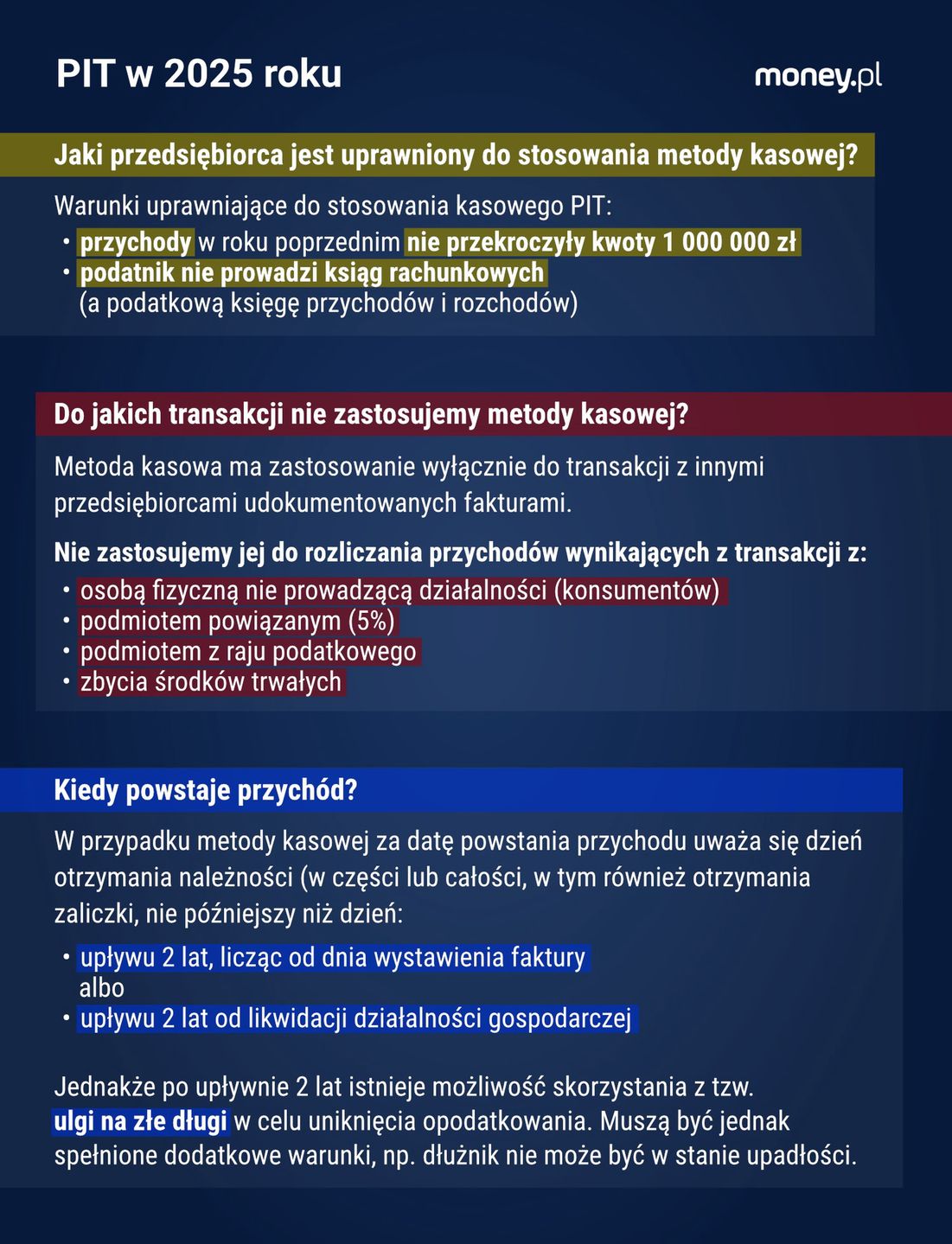 PIT w 2025 roku

money.pl

Jaki przedsiębiorca jest uprawniony do stosowania metody kasowej?

Warunki uprawniające do stosowania kasowego PIT:
• przychody w roku poprzednim nie przekroczyły kwoty 1 000 000 zł
• podatnik nie prowadzi ksiąg rachunkowych (a podatkową księgę przychodów i rozchodów)

Do jakich transakcji nie zastosujemy metody kasowej?

Metoda kasowa ma zastosowanie wyłącznie do transakcji z innymi przedsiębiorcami udokumentowanych fakturami.

Nie zastosujemy jej do rozliczania przychodów wynikających z transakcji z:
• osobą fizyczną nie prowadzącą działalności (konsumentów)
• podmiotem powiązanym (5%)
• podmiotem z raju podatkowego
• zbycia środków trwałych

Kiedy powstaje przychód?

W przypadku metody kasowej za datę powstania przychodu uważa się dzień otrzymania należności (w części lub całości, w tym również otrzymania zaliczki, nie późniejszy niż dzień:

• upływu 2 lat, licząc od dnia wystawienia faktury
albo
• upływu 2 lat od likwidacji działalności gospodarczej

Jednakże po upływnie 2 lat istnieje możliwość skorzystania z tzw. ulgi na złe długi w celu uniknięcia opodatkowania. Muszą być jednak spełnione dodatkowe warunki, np. dłużnik nie może być w stanie upadłości.